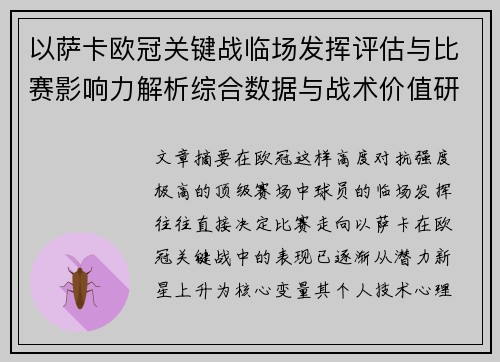 以萨卡欧冠关键战临场发挥评估与比赛影响力解析综合数据与战术价值研

文章摘要在欧冠这样高度对抗强度极高的顶级赛场中球员的临场发挥往往直接决定比赛走向以萨卡在欧冠关键战中的表现已逐渐从潜力新星上升为核心变量其个人技术心理